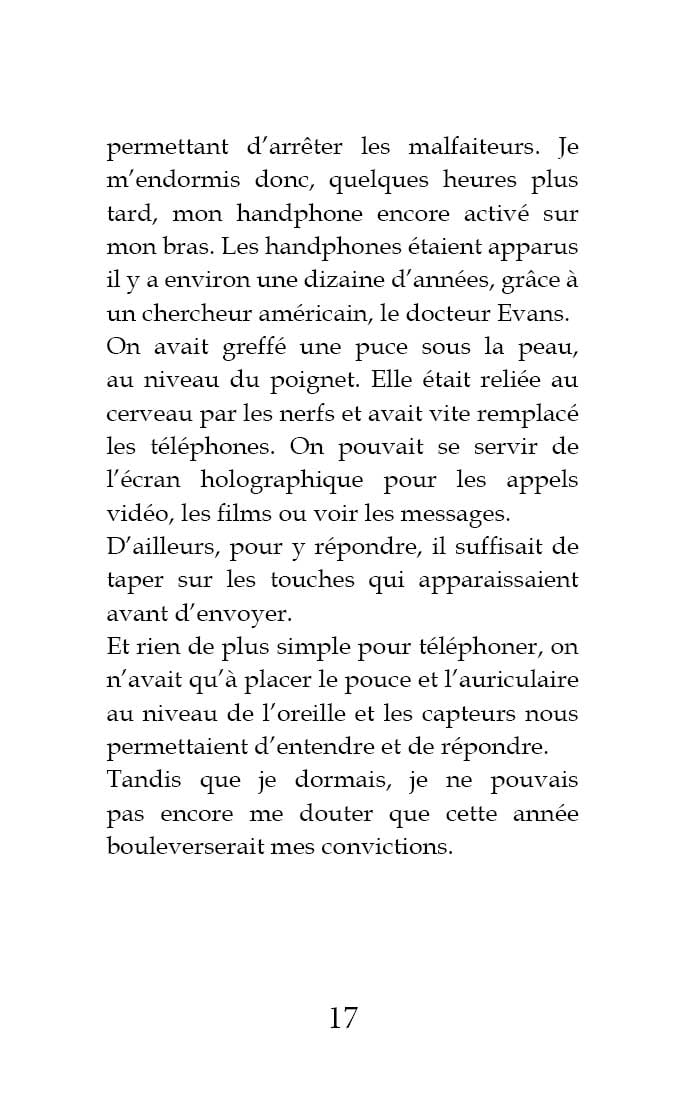 permettant d'arrêter les malfaiteurs. Je m'endormis donc, quelques heures plus tard, mon handphone encore activé sur mon bras. Les handphones étaient apparus il y a environ une dizaine d'années, grâce à un chercheur américain, le docteur Evans.
On avait greffé une puce sous la peau, au niveau du poignet. Elle était reliée au cerveau par les nerfs et avait vite remplacé les téléphones. On pouvait se servir de l'écran holographique pour les appels vidéo, les films ou voir les messages.
D'ailleurs, pour y répondre, il suffisait de taper sur les touches qui apparaissaient avant d'envoyer.
Et rien de plus simple pour téléphoner, on n'avait qu'à placer le pouce et l'auriculaire au niveau de l'oreille et les capteurs nous permettaient d'entendre et de répondre.
Tandis que je dormais, je ne pouvais pas encore me douter que cette année bouleverserait mes convictions.

17